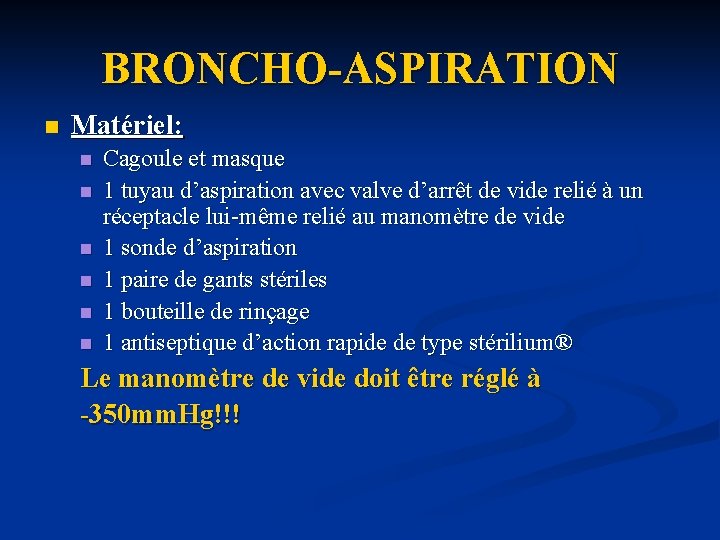 BRONCHO-ASPIRATION

Matériel:

Cagoule et masque

1 tuyau d’aspiration avec valve d’arrêt de vide relié à un réceptacle lui-même relié au manomètre de vide

1 sonde d’aspiration

1 paire de gants stériles

1 bouteille de rinçage

1 antiseptique d’action rapide de type stérilium®

Le manomètre de vide doit être réglé à -350mmHg!!!